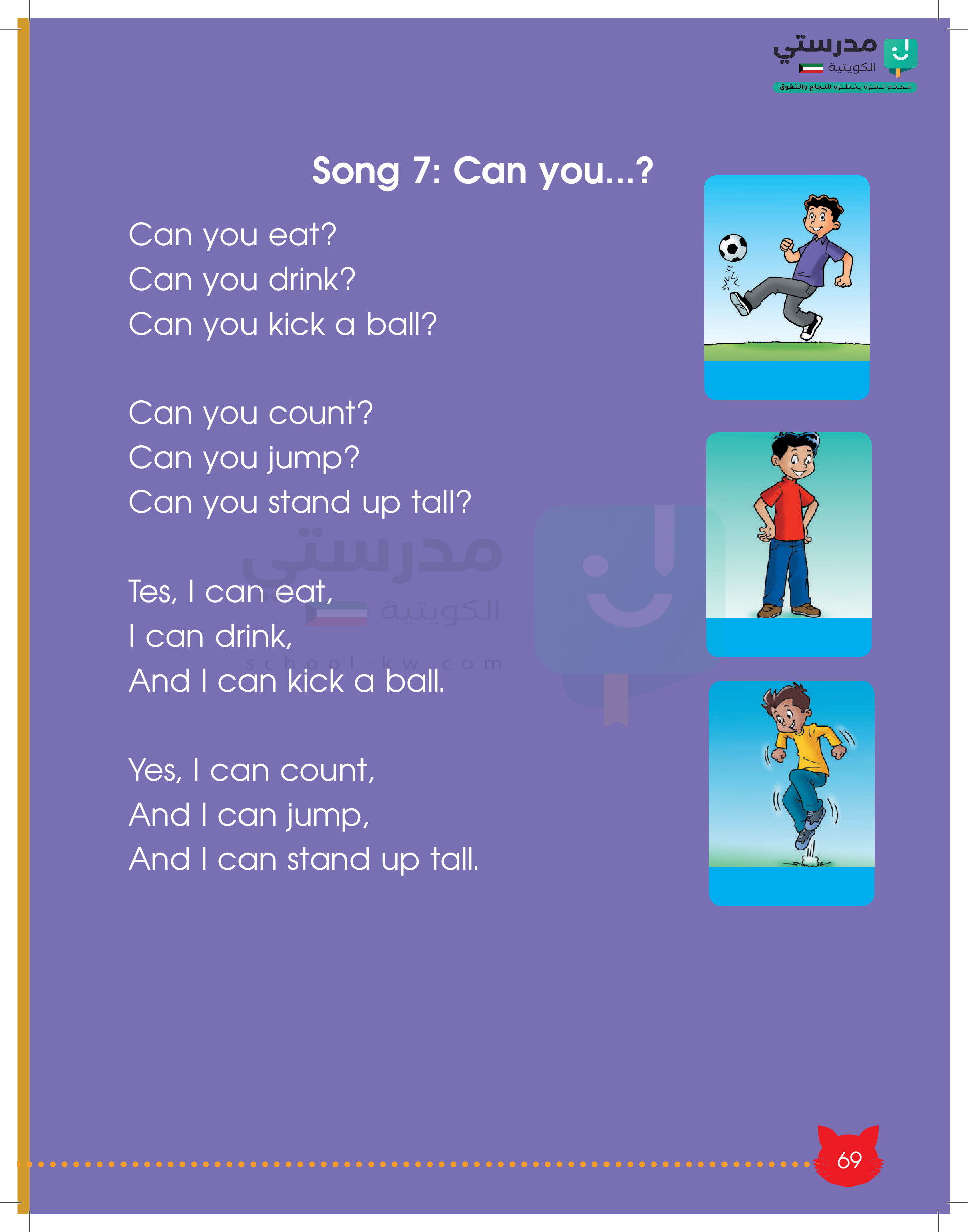 مدرستي
الكويتية
معكم خطوة بخطوة للنجاح والتفوق

Song 7: Can you...?

Can you eat?
Can you drink?
Can you kick a ball?

Can you count?
Can you jump?
Can you stand up tall?

Tes, I can eat,
I can drink,
And I can kick a ball.

Yes, I can count,
And I can jump,
And I can stand up tall.

مدرستي
الكويتية
school-kw.com

69